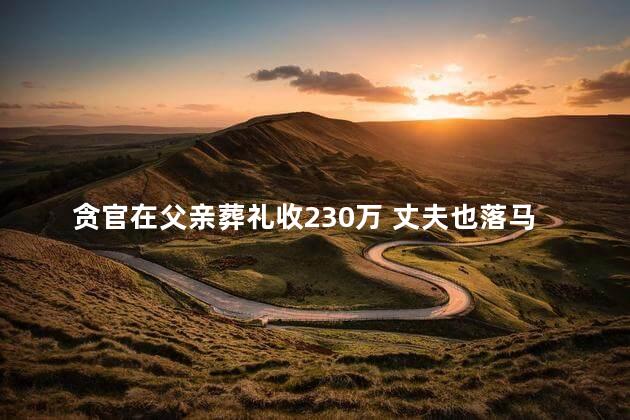 贪官在父亲葬礼收230万 丈夫也落马